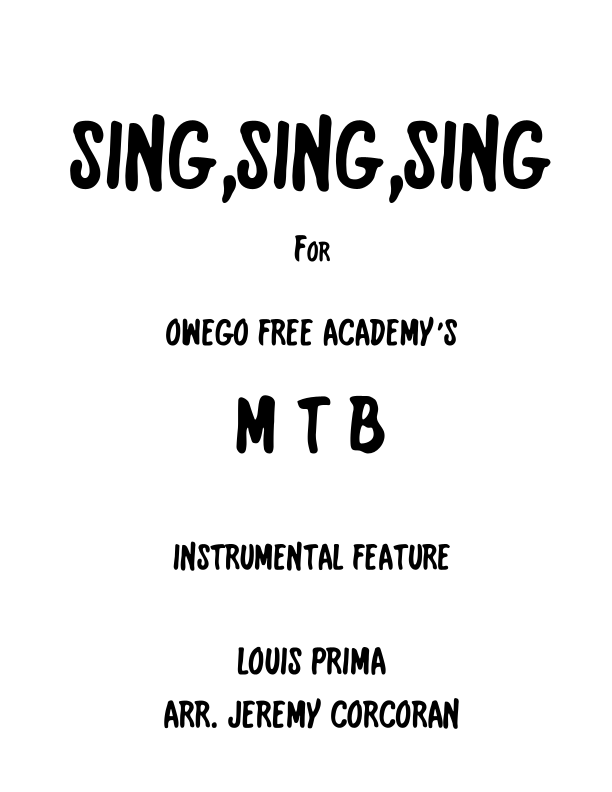 SING,SING,SING

FOR

OWEGO FREE ACADEMY'S

M T B

INSTRUMENTAL FEATURE

LOUIS PRIMA
ARR. JEREMY CORCORAN